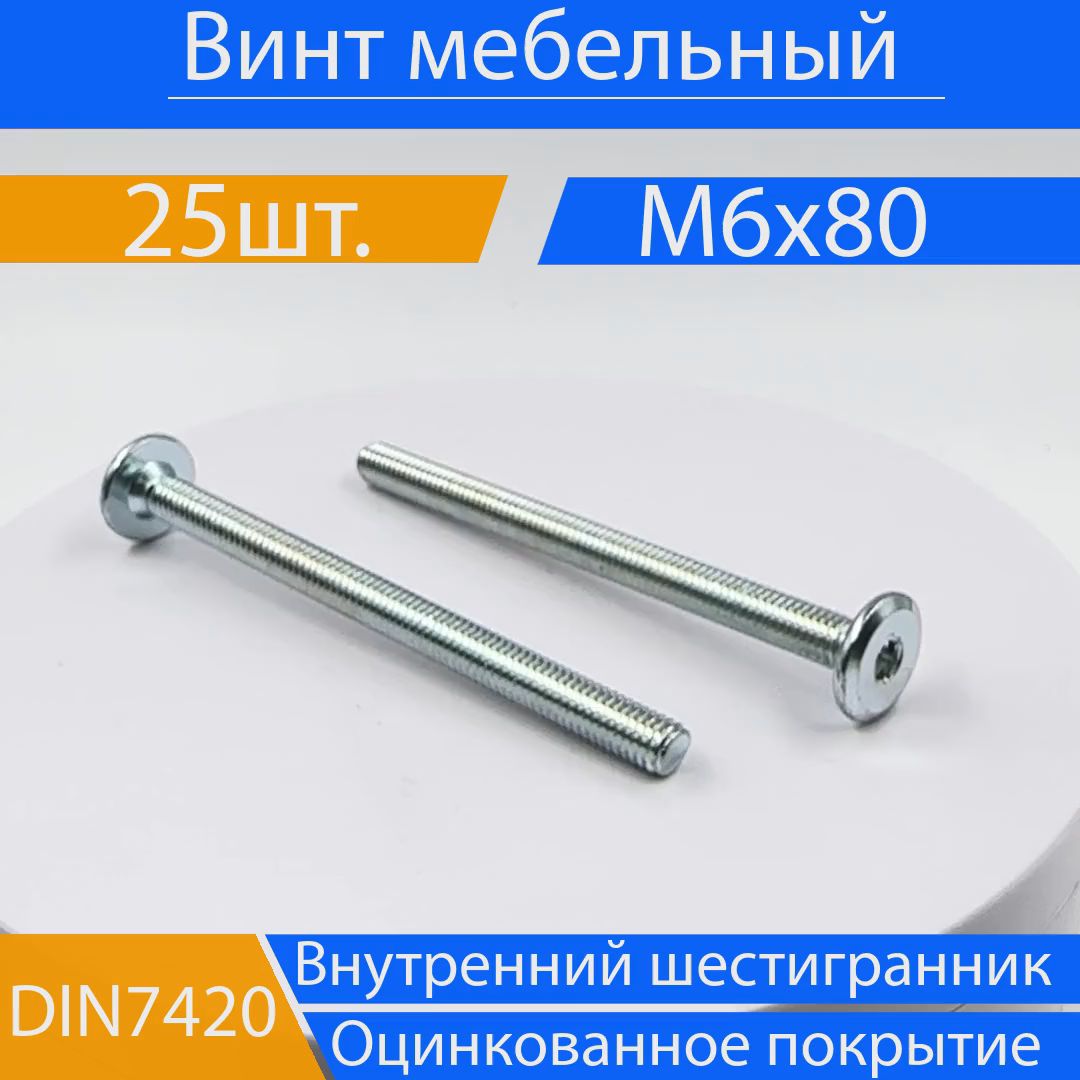 Винт мебельный

25шт.

М6х80

DIN7420

Внутренний шестигранник

Оцинкованное покрытие